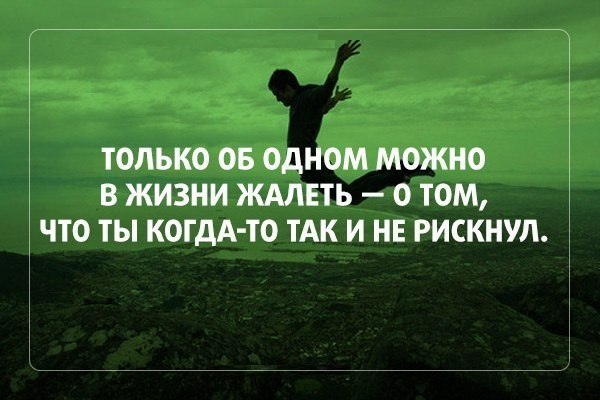 ТОЛЬКО ОБ ОДНОМ МОЖНО В ЖИЗНИ ЖАЛЕТЬ — О ТОМ, ЧТО ТЫ КОГДА-ТО ТАК И НЕ РИСКНУЛ.